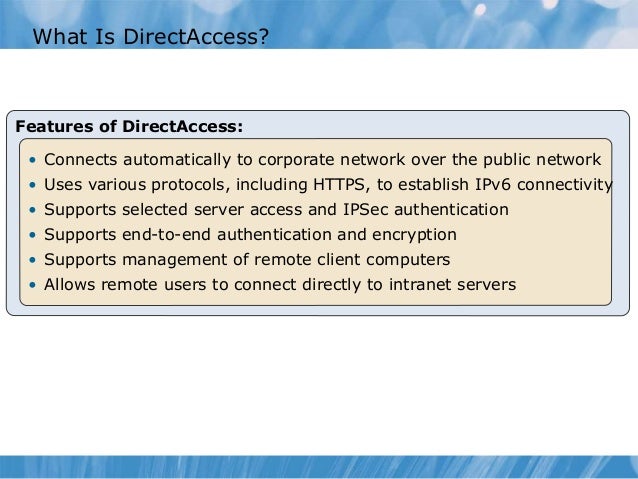 What Is DirectAccess?

Features of DirectAccess:

• Connects automatically to corporate network over the public network
• Uses various protocols, including HTTPS, to establish IPv6 connectivity
• Supports selected server access and IPSec authentication
• Supports end-to-end authentication and encryption
• Supports management of remote client computers
• Allows remote users to connect directly to intranet servers